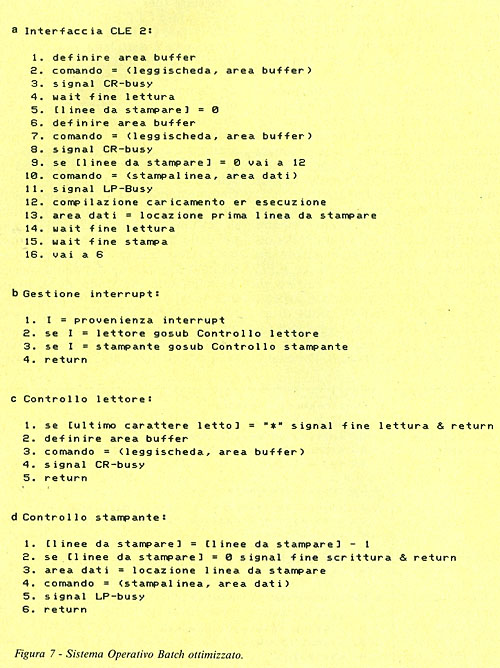 a Interfaccia CLE 2:

1. definire area buffer
2. comando = (leggischeda, area buffer)
3. signal CR-busy
4. wait fine lettura
5. [linee da stampare] = 0
6. definire area buffer
7. comando = (leggischeda, area buffer)
8. signal CR-busy
9. se [linee da stampare] = 0 vai a 12
10. comando = (stampalinea, area dati)
11. signal LP-Busy
12. compilazione caricamento er esecuzione
13. area dati = locazione prima linea da stampare
14. wait fine lettura
15. wait fine stampa
16. vai a 6

b Gestione interrupt:

1. I = provenienza interrupt
2. se I = lettore gosub Controllo lettore
3. se I = stampante gosub Controllo stampante
4. return

c Controllo lettore:

1. se [ultimo carattere letto] = "*" signal fine lettura & return
2. definire area buffer
3. comando = (leggischeda, area buffer)
4. signal CR-busy
5. return

d Controllo stampante:

1. [linee da stampare] = [linee da stampare] - 1
2. se [linee da stampare] = 0 signal fine scrittura & return
3. area dati = locazione linea da stampare
4. comando = (stampalinea, area dati)
5. signal LP-busy
6. return

Figura 7 - Sistema Operativo Batch ottimizzato.